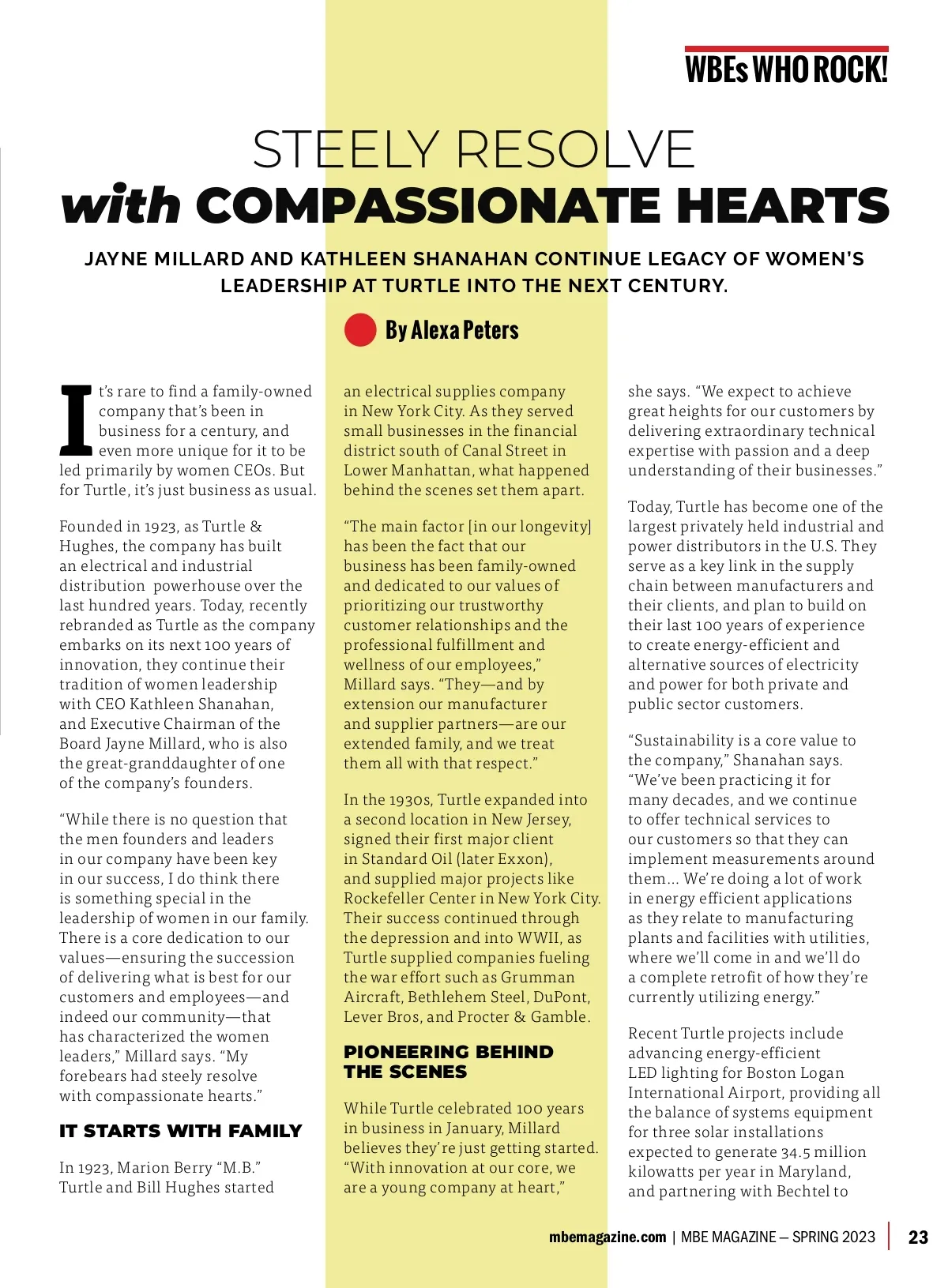 WBEs WHO ROCK!

STEELY RESOLVE
with COMPASSIONATE HEARTS

JAYNE MILLARD AND KATHLEEN SHANAHAN CONTINUE LEGACY OF WOMEN'S LEADERSHIP AT TURTLE INTO THE NEXT CENTURY.

By Alexa Peters

It's rare to find a family-owned company that's been in business for a century, and even more unique for it to be led primarily by women CEOs. But for Turtle, it's just business as usual.

Founded in 1923, as Turtle & Hughes, the company has built an electrical and industrial distribution powerhouse over the last hundred years. Today, recently rebranded as Turtle as the company embarks on its next 100 years of innovation, they continue their tradition of women leadership with CEO Kathleen Shanahan, and Executive Chairman of the Board Jayne Millard, who is also the great-granddaughter of one of the company's founders.

"While there is no question that the men founders and leaders in our company have been key in our success, I do think there is something special in the leadership of women in our family. There is a core dedication to our values—ensuring the succession of delivering what is best for our customers and employees—and indeed our community—that has characterized the women leaders," Millard says. "My forebears had steely resolve with compassionate hearts."

IT STARTS WITH FAMILY

In 1923, Marion Berry "M.B." Turtle and Bill Hughes started an electrical supplies company in New York City. As they served small businesses in the financial district south of Canal Street in Lower Manhattan, what happened behind the scenes set them apart.

"The main factor [in our longevity] has been the fact that our business has been family-owned and dedicated to our values of prioritizing our trustworthy customer relationships and the professional fulfillment and wellness of our employees," Millard says. "They—and by extension our manufacturer and supplier partners—are our extended family, and we treat them all with that respect."

In the 1930s, Turtle expanded into a second location in New Jersey, signed their first major client in Standard Oil (later Exxon), and supplied major projects like Rockefeller Center in New York City. Their success continued through the depression and into WWII, as Turtle supplied companies fueling the war effort such as Grumman Aircraft, Bethlehem Steel, DuPont, Lever Bros, and Procter & Gamble.

PIONEERING BEHIND THE SCENES

While Turtle celebrated 100 years in business in January, Millard believes they're just getting started. "With innovation at our core, we are a young company at heart," she says. "We expect to achieve great heights for our customers by delivering extraordinary technical expertise with passion and a deep understanding of their businesses."

Today, Turtle has become one of the largest privately held industrial and power distributors in the U.S. They serve as a key link in the supply chain between manufacturers and their clients, and plan to build on their last 100 years of experience to create energy-efficient and alternative sources of electricity and power for both private and public sector customers.

"Sustainability is a core value to the company," Shanahan says. "We've been practicing it for many decades, and we continue to offer technical services to our customers so that they can implement measurements around them... We're doing a lot of work in energy efficient applications as they relate to manufacturing plants and facilities with utilities, where we'll come in and we'll do a complete retrofit of how they're currently utilizing energy."

Recent Turtle projects include advancing energy-efficient LED lighting for Boston Logan International Airport, providing all the balance of systems equipment for three solar installations expected to generate 34.5 million kilowatts per year in Maryland, and partnering with Bechtel to

mbemagazine.com | MBE MAGAZINE – SPRING 2023 | 23